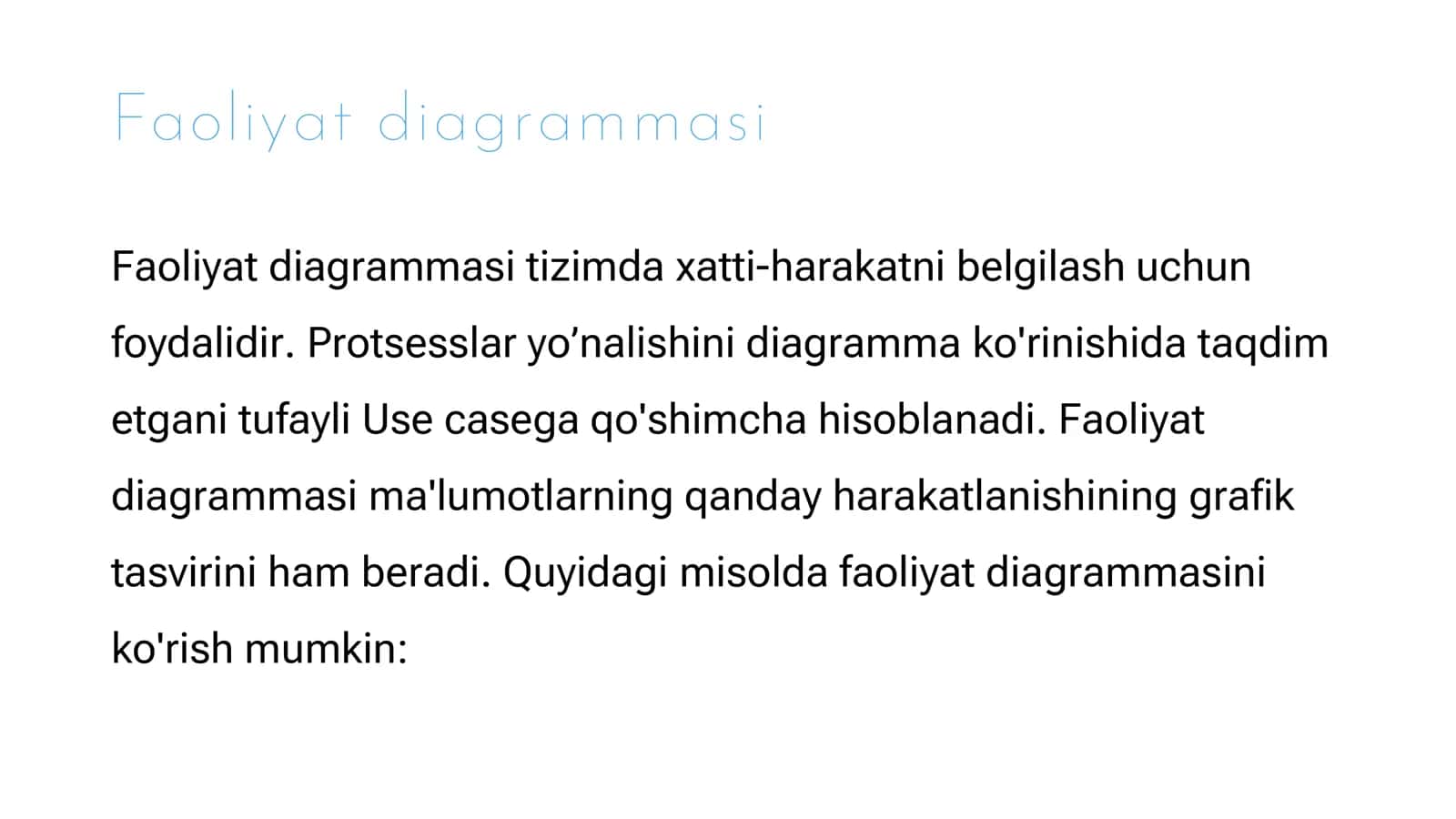 Faoliyat diagrammasi

Faoliyat diagrammasi tizimda xatti-harakatni belgilash uchun foydalidir. Protsesslar yo’nalishini diagramma ko'rinishida taqdim etgani tufayli Use casega qo'shimcha hisoblanadi. Faoliyat diagrammasi ma'lumotlarning qanday harakatlanishining grafik tasvirini ham beradi. Quyidagi misolda faoliyat diagrammasini ko'rish mumkin: